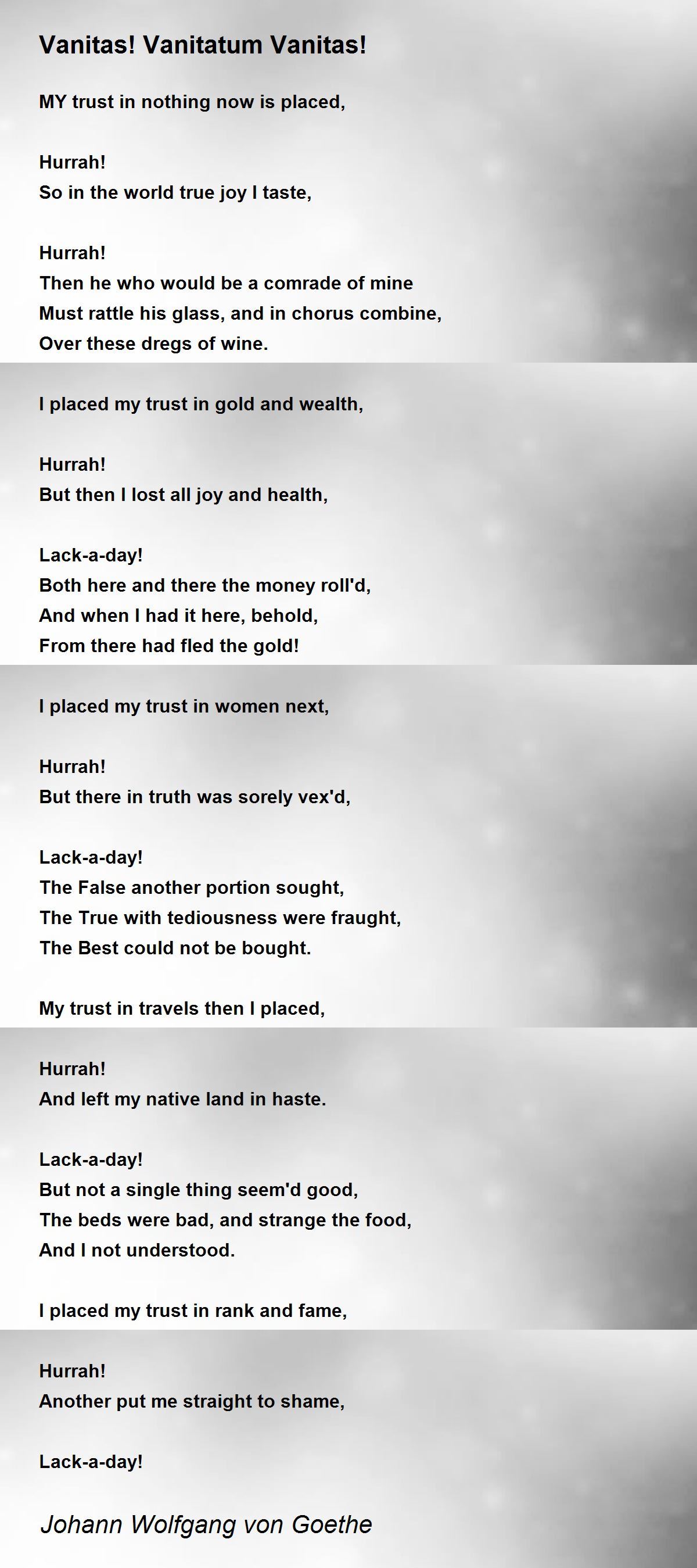 Vanitas! Vanitatum Vanitas!

MY trust in nothing now is placed,

Hurrah!
So in the world true joy I taste,

Hurrah!
Then he who would be a comrade of mine
Must rattle his glass, and in chorus combine,
Over these dregs of wine.

I placed my trust in gold and wealth,

Hurrah!
But then I lost all joy and health,

Lack-a-day!
Both here and there the money roll'd,
And when I had it here, behold,
From there had fled the gold!

I placed my trust in women next,

Hurrah!
But there in truth was sorely vex'd,

Lack-a-day!
The False another portion sought,
The True with tediousness were fraught,
The Best could not be bought.

My trust in travels then I placed,

Hurrah!
And left my native land in haste.

Lack-a-day!
But not a single thing seem'd good,
The beds were bad, and strange the food,
And I not understood.

I placed my trust in rank and fame,

Hurrah!
Another put me straight to shame,

Lack-a-day!

Johann Wolfgang von Goethe